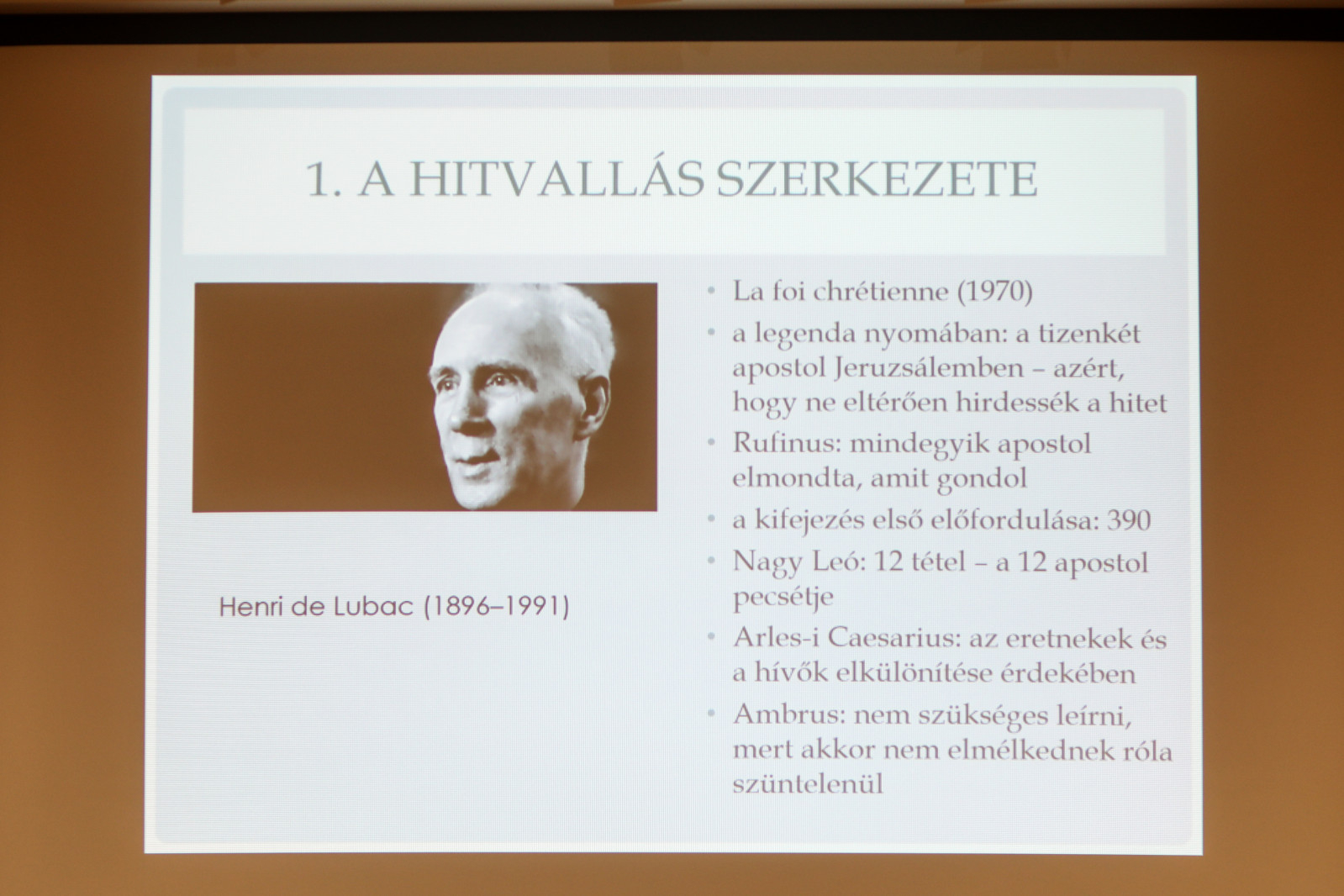 1. A HITVALLÁS SZERKEZETE

Henri de Lubac (1896–1991)

• La foi chrétienne (1970)
• a legenda nyomában: a tizenkét apostol Jeruzsálemben – azért, hogy ne eltérően hirdessék a hitet
• Rufinus: mindegyik apostol elmondta, amit gondol
• a kifejezés első előfordulása: 390
• Nagy Leó: 12 tétel – a 12 apostol pecsétje
• Arles-i Caesarius: az eretnekek és a hívők elkülönítése érdekében
• Ambrus: nem szükséges leírni, mert akkor nem elmélkednek róla szüntelenül